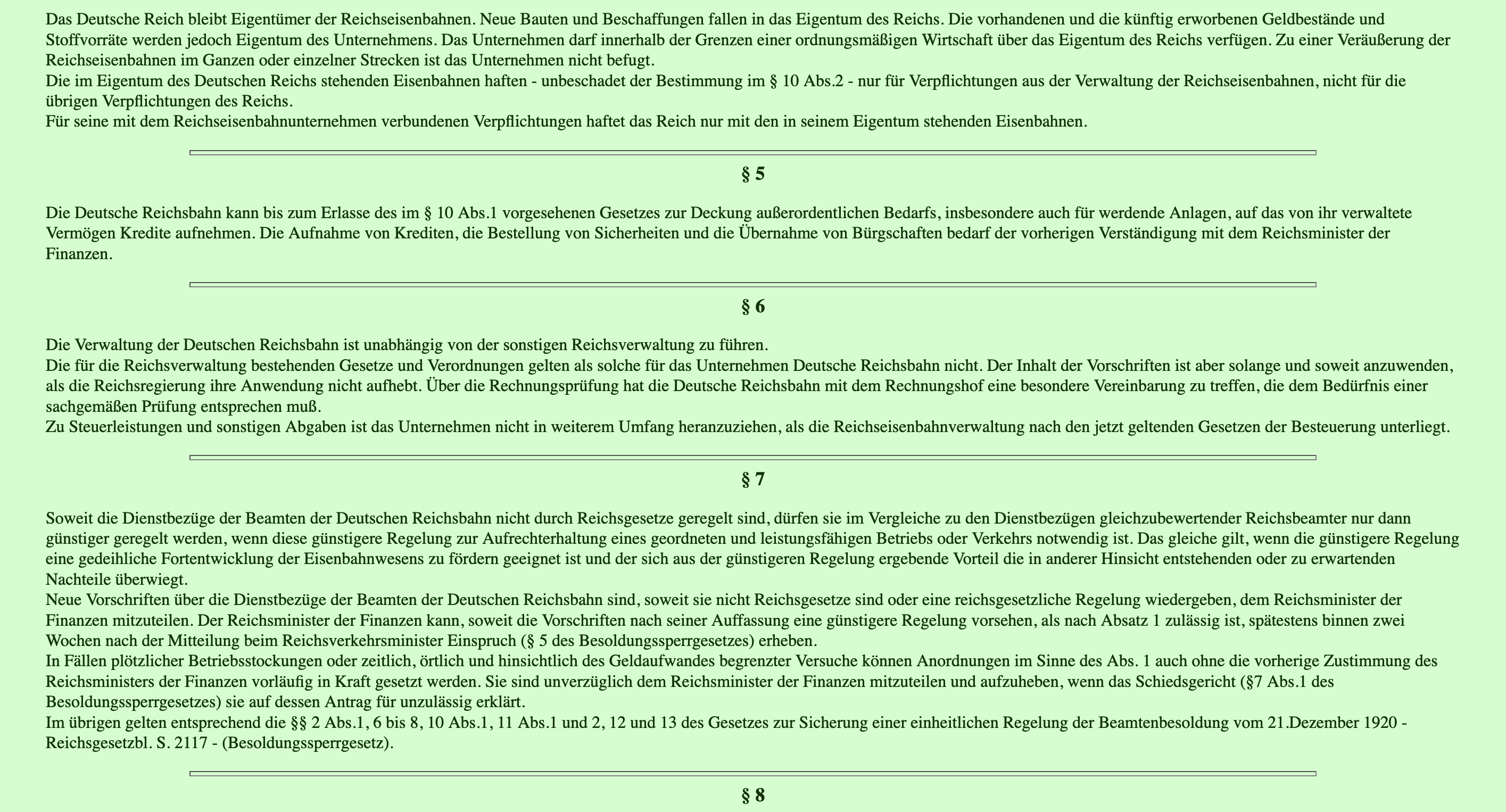 Das Deutsche Reich bleibt Eigentümer der Reichseisenbahnen. Neue Bauten und Beschaffungen fallen in das Eigentum des Reichs. Die vorhandenen und die künftig erworbenen Geldbestände und Stoffvorräte werden jedoch Eigentum des Unternehmens. Das Unternehmen darf innerhalb der Grenzen einer ordnungsmäßigen Wirtschaft über das Eigentum des Reichs verfügen. Zu einer Veräußerung der Reichseisenbahnen im Ganzen oder einzelner Strecken ist das Unternehmen nicht befugt.
Die im Eigentum des Deutschen Reichs stehenden Eisenbahnen haften - unbeschadet der Bestimmung im § 10 Abs.2 - nur für Verpflichtungen aus der Verwaltung der Reichseisenbahnen, nicht für die übrigen Verpflichtungen des Reichs.
Für seine mit dem Reichseisenbahnunternehmen verbundenen Verpflichtungen haftet das Reich nur mit den in seinem Eigentum stehenden Eisenbahnen.

§ 5

Die Deutsche Reichsbahn kann bis zum Erlasse des im § 10 Abs.1 vorgesehenen Gesetzes zur Deckung außerordentlichen Bedarfs, insbesondere auch für werdende Anlagen, auf das von ihr verwaltete Vermögen Kredite aufnehmen. Die Aufnahme von Krediten, die Bestellung von Sicherheiten und die Übernahme von Bürgschaften bedarf der vorherigen Verständigung mit dem Reichsminister der Finanzen.

§ 6

Die Verwaltung der Deutschen Reichsbahn ist unabhängig von der sonstigen Reichsverwaltung zu führen.
Die für die Reichsverwaltung bestehenden Gesetze und Verordnungen gelten als solche für das Unternehmen Deutsche Reichsbahn nicht. Der Inhalt der Vorschriften ist aber solange und soweit anzuwenden, als die Reichsregierung ihre Anwendung nicht aufhebt. Über die Rechnungsprüfung hat die Deutsche Reichsbahn mit dem Rechnungshof eine besondere Vereinbarung zu treffen, die dem Bedürfnis einer sachgemäßen Prüfung entsprechen muß.
Zu Steuerleistungen und sonstigen Abgaben ist das Unternehmen nicht in weiterem Umfang heranzuziehen, als die Reichseisenbahnverwaltung nach den jetzt geltenden Gesetzen der Besteuerung unterliegt.

§ 7

Soweit die Dienstbezüge der Beamten der Deutschen Reichsbahn nicht durch Reichsgesetze geregelt sind, dürfen sie im Vergleiche zu den Dienstbezügen gleichzubewertender Reichsbeamter nur dann günstiger geregelt werden, wenn diese günstigere Regelung zur Aufrechterhaltung eines geordneten und leistungsfähigen Betriebs oder Verkehrs notwendig ist. Das gleiche gilt, wenn die günstigere Regelung eine gedeihliche Fortentwicklung der Eisenbahnwesens zu fördern geeignet ist und der sich aus der günstigeren Regelung ergebende Vorteil die in anderer Hinsicht entstehenden oder zu erwartenden Nachteile überwiegt.
Neue Vorschriften über die Dienstbezüge der Beamten der Deutschen Reichsbahn sind, soweit sie nicht Reichsgesetze sind oder eine reichsgesetzliche Regelung wiedergeben, dem Reichsminister der Finanzen mitzuteilen. Der Reichsminister der Finanzen kann, soweit die Vorschriften nach seiner Auffassung eine günstigere Regelung vorsehen, als nach Absatz 1 zulässig ist, spätestens binnen zwei Wochen nach der Mitteilung beim Reichsverkehrsminister Einspruch (§ 5 des Besoldungssperrgesetzes) erheben.
In Fällen plötzlicher Betriebsstockungen oder zeitlich, örtlich und hinsichtlich des Geldaufwandes begrenzter Versuche können Anordnungen im Sinne des Abs. 1 auch ohne die vorherige Zustimmung des Reichsministers der Finanzen vorläufig in Kraft gesetzt werden. Sie sind unverzüglich dem Reichsminister der Finanzen mitzuteilen und aufzuheben, wenn das Schiedsgericht (§7 Abs.1 des Besoldungssperrgesetzes) sie auf dessen Antrag für unzulässig erklärt.
Im übrigen gelten entsprechend die §§ 2 Abs.1, 6 bis 8, 10 Abs.1, 11 Abs.1 und 2, 12 und 13 des Gesetzes zur Sicherung einer einheitlichen Regelung der Beamtenbesoldung vom 21.Dezember 1920 - Reichsgesetzbl. S. 2117 - (Besoldungssperrgesetz).

§ 8